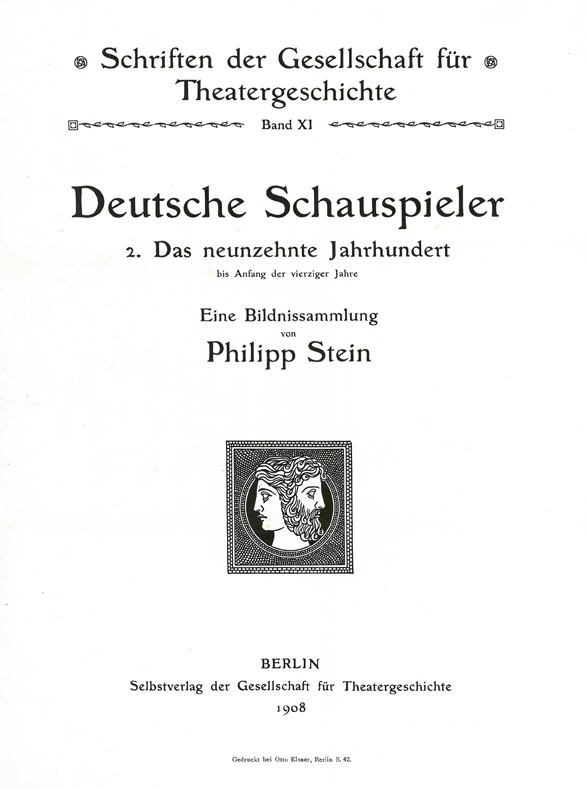 Schriften der Gesellschaft für Theatergeschichte

Band XI

Deutsche Schauspieler

2. Das neunzehnte Jahrhundert

bis Anfang der vierziger Jahre

Eine Bildnissammlung von

Philipp Stein

BERLIN

Selbstverlag der Gesellschaft für Theatergeschichte

1908

Gedruckt bei Otto Elsner, Berlin S. 42.